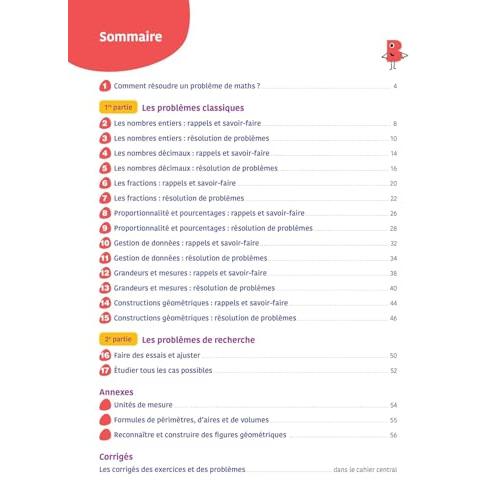 Sommaire

1 Comment résoudre un problème de maths ? 4

1re partie Les problèmes classiques

2 Les nombres entiers : rappels et savoir-faire 8
3 Les nombres entiers : résolution de problèmes 10
4 Les nombres décimaux : rappels et savoir-faire 14
5 Les nombres décimaux : résolution de problèmes 16
6 Les fractions : rappels et savoir-faire 20
7 Les fractions : résolution de problèmes 22
8 Proportionnalité et pourcentages : rappels et savoir-faire 26
9 Proportionnalité et pourcentages : résolution de problèmes 28
10 Gestion de données : rappels et savoir-faire 32
11 Gestion de données : résolution de problèmes 34
12 Grandeurs et mesures : rappels et savoir-faire 38
13 Grandeurs et mesures : résolution de problèmes 40
14 Constructions géométriques : rappels et savoir-faire 44
15 Constructions géométriques : résolution de problèmes 46

2e partie Les problèmes de recherche

16 Faire des essais et ajuster 50
17 Étudier tous les cas possibles 52

Annexes
Unités de mesure 54
Formules de périmètres, d'aires et de volumes 55
Reconnaître et construire des figures géométriques 56

Corrigés
Les corrigés des exercices et des problèmes dans le cahier central